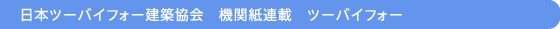 日本ツーバイフォー建築協会　機関紙連載　ツーバイフォー